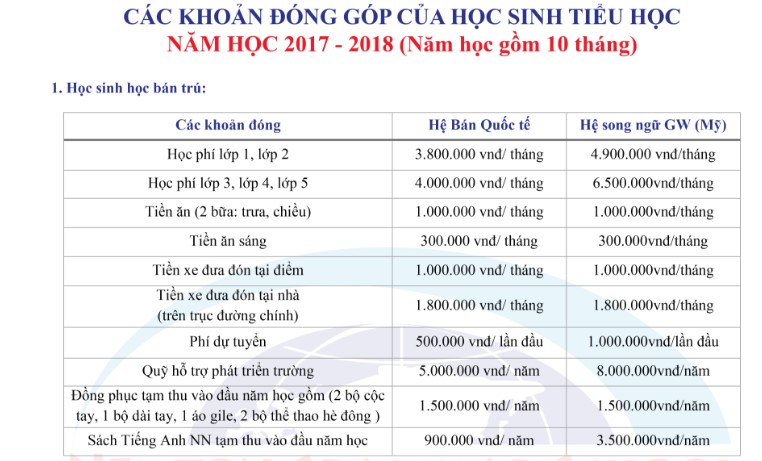 CÁC KHOẢN ĐÓNG GÓP CỦA HỌC SINH TIỂU HỌC
NĂM HỌC 2017 - 2018 (Năm học gồm 10 tháng)

1. Học sinh học bán trú:

| Các khoản đóng | Hệ Bán Quốc tế | Hệ song ngữ GW (Mỹ) |
|---|---|---|
| Học phí lớp 1, lớp 2 | 3.800.000 vnđ/ tháng | 4.900.000 vnđ/tháng |
| Học phí lớp 3, lớp 4, lớp 5 | 4.000.000 vnđ/ tháng | 6.500.000vnđ/tháng |
| Tiền ăn (2 bữa: trưa, chiều) | 1.000.000 vnđ/ tháng | 1.000.000vnđ/tháng |
| Tiền ăn sáng | 300.000 vnđ/ tháng | 300.000vnđ/tháng |
| Tiền xe đưa đón tại điểm | 1.000.000 vnđ/ tháng | 1.000.000vnđ/tháng |
| Tiền xe đưa đón tại nhà (trên trục đường chính) | 1.800.000 vnđ/ tháng | 1.800.000vnđ/tháng |
| Phí dự tuyển | 500.000 vnđ/ lần đầu | 1.000.000vnđ/lần đầu |
| Quỹ hỗ trợ phát triển trường | 5.000.000 vnđ/ năm | 8.000.000vnđ/năm |
| Đồng phục tạm thu vào đầu năm học gồm (2 bộ cộc tay, 1 bộ dài tay, 1 áo gile, 2 bộ thể thao hè đông ) | 1.500.000 vnđ/ năm | 1.500.000vnđ/năm |
| Sách Tiếng Anh NN tạm thu vào đầu năm học | 900.000 vnđ/ năm | 3.500.000vnđ/năm |